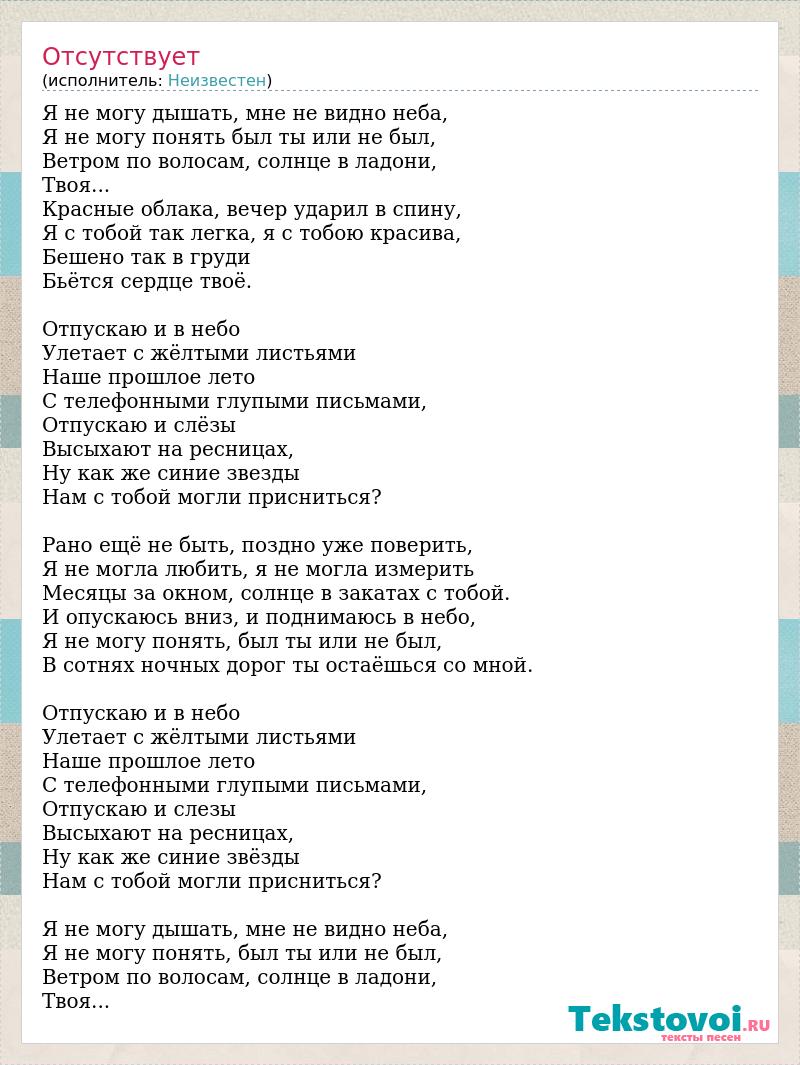 Отсутствует
(исполнитель: Неизвестен)

Я не могу дышать, мне не видно неба,
Я не могу понять был ты или не был,
Ветром по волосам, солнце в ладони,
Твоя...
Красные облака, вечер ударил в спину,
Я с тобой так легка, я с тобою красива,
Бешено так в груди
Бьётся сердце твоё.

Отпускаю и в небо
Улетает с жёлтыми листьями
Наше прошлое лето
С телефонными глупыми письмами,
Отпускаю и слёзы
Высыхают на ресницах,
Ну как же синие звезды
Нам с тобой могли присниться?

Рано ещё не быть, поздно уже поверить,
Я не могла любить, я не могла измерить
Месяцы за окном, солнце в закатах с тобой.
И опускаюсь вниз, и поднимаюсь в небо,
Я не могу понять, был ты или не был,
В сотнях ночных дорог ты остаёшься со мной.

Отпускаю и в небо
Улетает с жёлтыми листьями
Наше прошлое лето
С телефонными глупыми письмами,
Отпускаю и слезы
Высыхают на ресницах,
Ну как же синие звёзды
Нам с тобой могли присниться?

Я не могу дышать, мне не видно неба,
Я не могу понять, был ты или не был,
Ветром по волосам, солнце в ладони,
Твоя...

Tekstovoi.RU
тексты песен